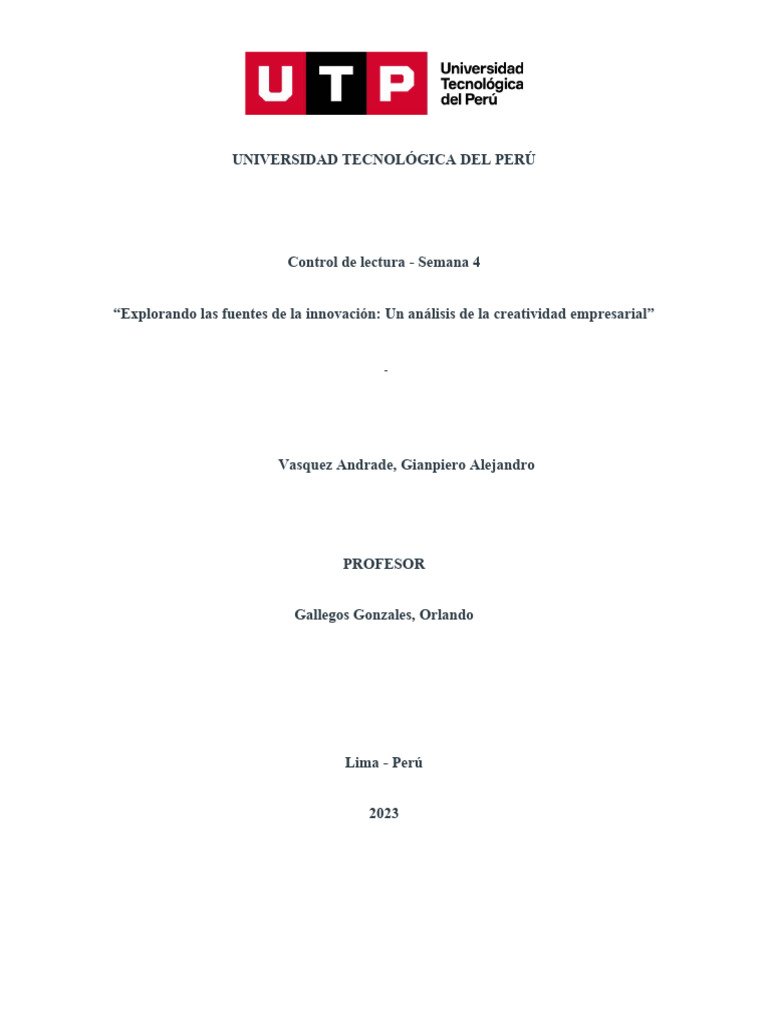 UTP Universidad Tecnológica del Perú

UNIVERSIDAD TECNOLÓGICA DEL PERÚ

Control de lectura - Semana 4

“Explorando las fuentes de la innovación: Un análisis de la creatividad empresarial”

-

Vasquez Andrade, Gianpiero Alejandro

PROFESOR

Gallegos Gonzales, Orlando

Lima - Perú

2023